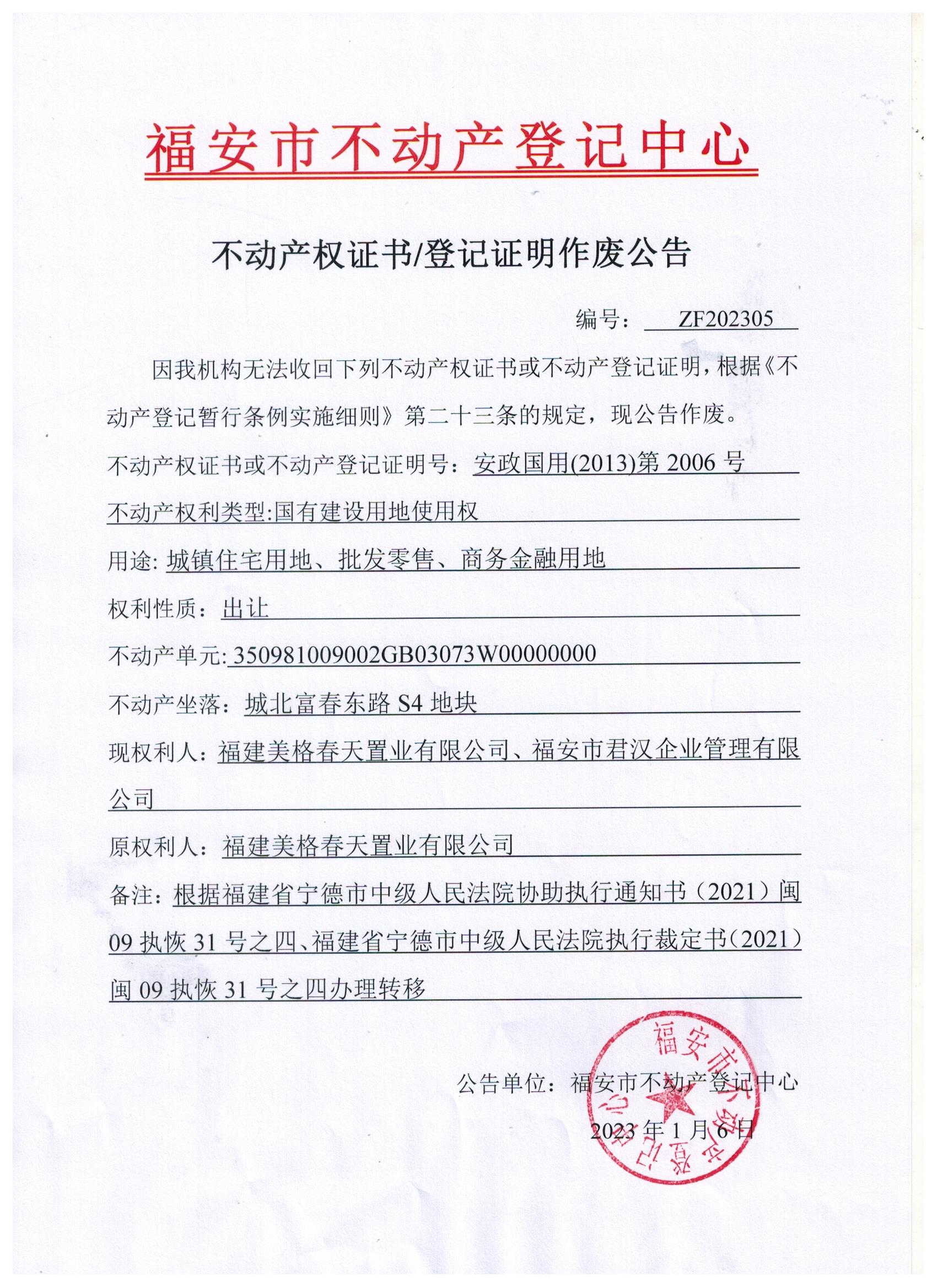 福安市不动产登记中心

不动产权证书/登记证明作废公告

编号： ZF202305

因我机构无法收回下列不动产权证书或不动产登记证明，根据《不动产登记暂行条例实施细则》第二十三条的规定，现公告作废。

不动产权证书或不动产登记证明号：安政国用(2013)第 2006 号

不动产权利类型:国有建设用地使用权

用途: 城镇住宅用地、批发零售、商务金融用地

权利性质：出让

不动产单元: 350981009002GB03073W00000000

不动产坐落：城北富春东路 S4 地块

现权利人：福建美格春天置业有限公司、福安市君汉企业管理有限公司

原权利人：福建美格春天置业有限公司

备注：根据福建省宁德市中级人民法院协助执行通知书（2021）闽 09 执恢 31 号之四、福建省宁德市中级人民法院执行裁定书（2021）闽 09 执恢 31 号之四办理转移

公告单位：福安市不动产登记中心

2023 年 1 月 6 日

福安市不动产登记中心